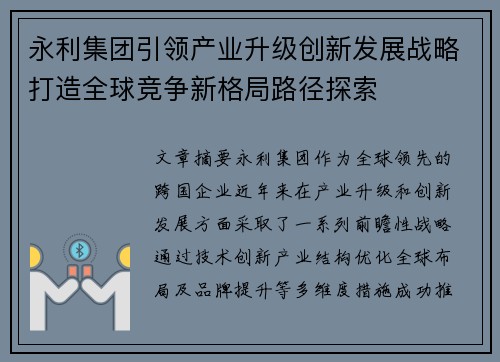 永利集团引领产业升级创新发展战略打造全球竞争新格局路径探索

文章摘要永利集团作为全球领先的跨国企业近年来在产业升级和创新发展方面采取了一系列前瞻性战略通过技术创新产业结构优化全球布局及品牌提升等多维度措施成功推